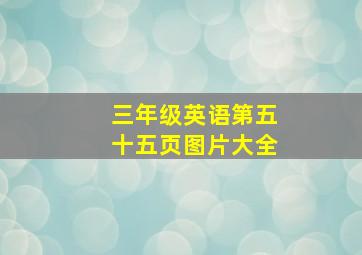 三年级英语第五十五页图片大全